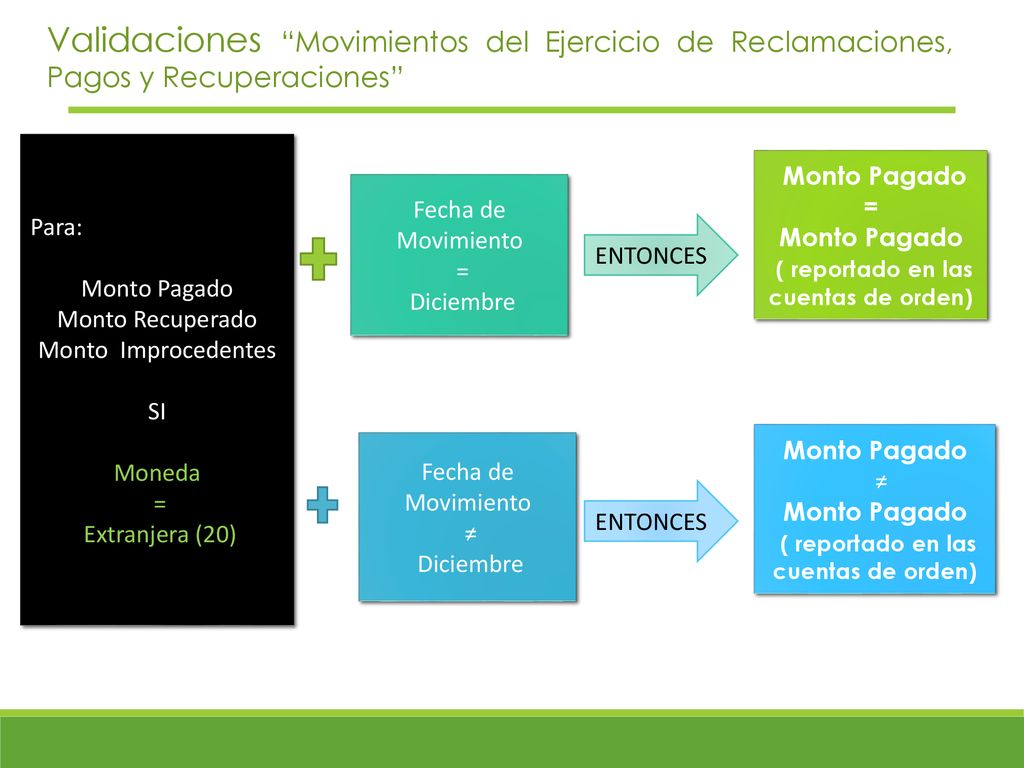 Validaciones “Movimientos del Ejercicio de Reclamaciones, Pagos y Recuperaciones”

Para:

Monto Pagado
Monto Recuperado
Monto Improcedentes

SI

Moneda
=
Extranjera (20)

Fecha de
Movimiento
=
Diciembre

ENTONCES

Monto Pagado
=
Monto Pagado
( reportado en las cuentas de orden)

Fecha de
Movimiento
≠
Diciembre

ENTONCES

Monto Pagado
≠
Monto Pagado
( reportado en las cuentas de orden)